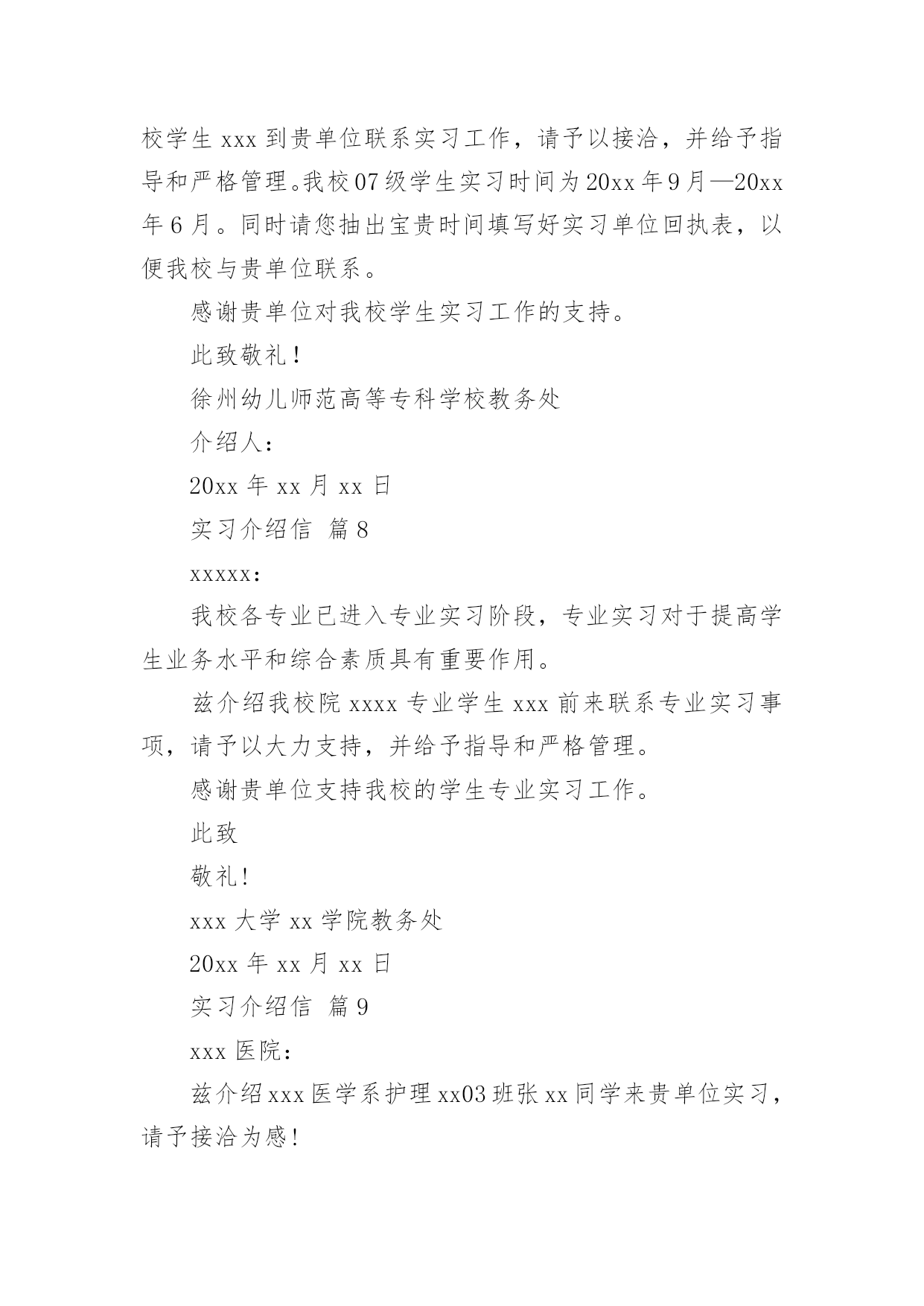 校学生 xxx 到贵单位联系实习工作，请予以接洽，并给予指导和严格管理。我校 07 级学生实习时间为 20xx 年 9 月—20xx 年 6 月。同时请您抽出宝贵时间填写好实习单位回执表，以便我校与贵单位联系。

感谢贵单位对我校学生实习工作的支持。

此致敬礼！

徐州幼儿师范高等专科学校教务处

介绍人：

20xx 年 xx 月 xx 日

实习介绍信 篇 8

xxxxx：

我校各专业已进入专业实习阶段，专业实习对于提高学生业务水平和综合素质具有重要作用。

兹介绍我校院 xxxx 专业学生 xxx 前来联系专业实习事项，请予以大力支持，并给予指导和严格管理。

感谢贵单位支持我校的学生专业实习工作。

此致

敬礼!

xxx 大学 xx 学院教务处

20xx 年 xx 月 xx 日

实习介绍信 篇 9

xxx 医院：

兹介绍 xxx 医学系护理 xx03 班张 xx 同学来贵单位实习，请予接洽为感!